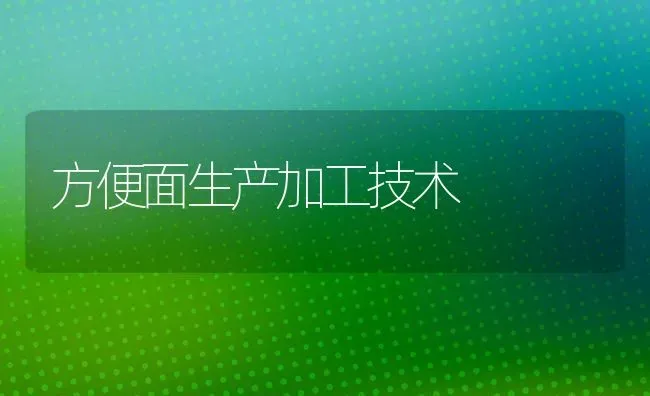 方便面生产加工技术